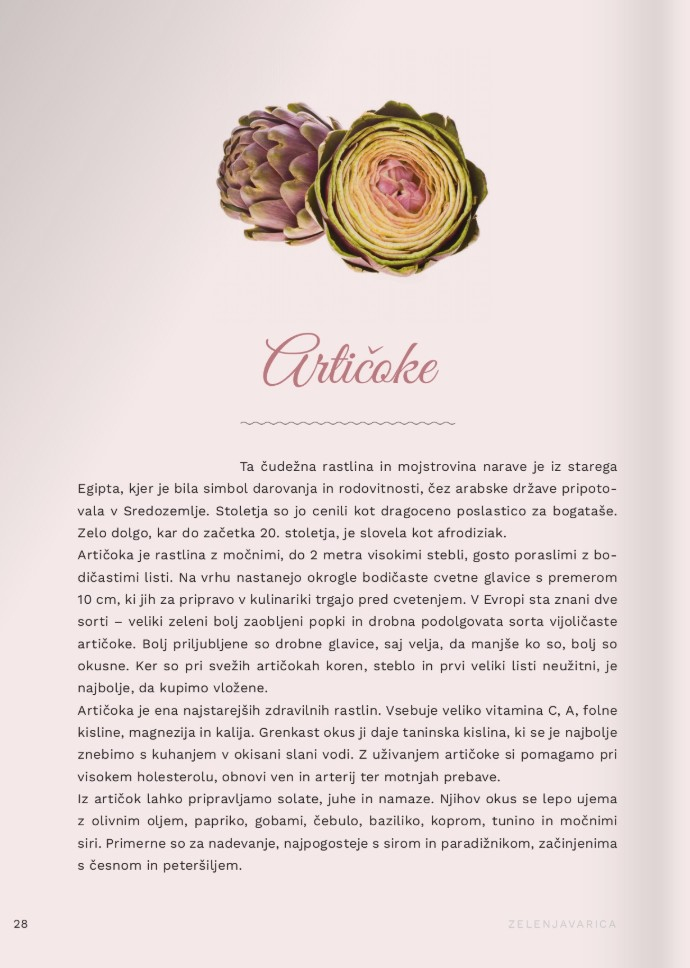 Artičoke

Ta čudežna rastlina in mojstrovina narave je iz starega Egipta, kjer je bila simbol darovanja in rodovitnosti, čez arabske države pripotovala v Sredozemlje. Stoletja so jo cenili kot dragoceno poslastico za bogataše. Zelo dolgo, kar do začetka 20. stoletja, je slovela kot afrodiziak.

Artičoka je rastlina z močnimi, do 2 metra visokimi stebli, gosto poraslimi z bodičastimi listi. Na vrhu nastanejo okrogle bodičaste cvetne glavice s premerom 10 cm, ki jih za pripravo v kulinariki trgajo pred cvetenjem. V Evropi sta znani dve sorti – veliki zeleni bolj zaobljeni popki in drobna podolgovata sorta vijoličaste artičoke. Bolj priljubljene so drobne glavice, saj velja, da manjše ko so, bolj so okusne. Ker so pri svežih artičokah koren, steblo in prvi veliki listi neužitni, je najbolje, da kupimo vložene.

Artičoka je ena najstarejših zdravilnih rastlin. Vsebuje veliko vitamina C, A, folne kisline, magnezija in kalija. Grenkast okus ji daje taninska kislina, ki se je najbolje znebimo s kuhanjem v okisani slani vodi. Z uživanjem artičoke si pomagamo pri visokem holesterolu, obnovi ven in arterij ter motnjah prebave.

Iz artičok lahko pripravljamo solate, juhe in namaze. Njihov okus se lepo ujema z olivnim oljem, papriko, gobami, čebulo, baziliko, koprom, tunino in močnimi siri. Primerne so za nadevanje, najpogosteje s sirom in paradižnikom, začinjenima s česnom in peteršiljem.

28 ZELENJAVARICA